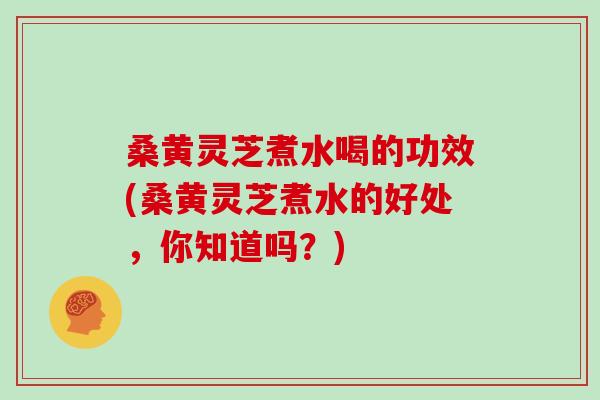 桑黄灵芝煮水喝的功效(桑黄灵芝煮水的好处，你知道吗？)